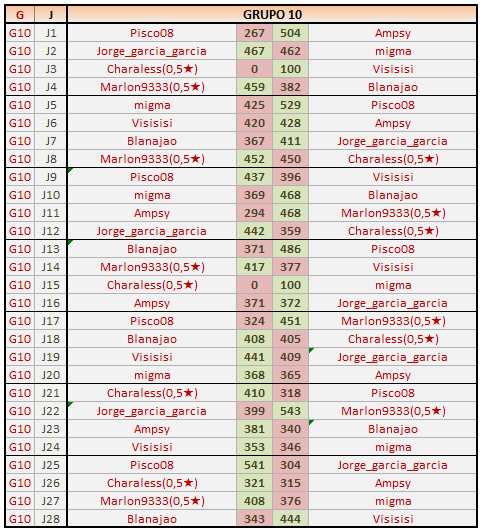 | G | J | GRUPO 10 | | | |
|---|---|---|---|---|---|
| G10 | J1 | Pisco08 | 267 | 504 | Ampsy |
| G10 | J2 | Jorge_garcia_garcia | 467 | 462 | migma |
| G10 | J3 | Charaless(0,5★) | 0 | 100 | Visisisi |
| G10 | J4 | Marlon9333(0,5★) | 459 | 382 | Blanajao |
| G10 | J5 | migma | 425 | 529 | Pisco08 |
| G10 | J6 | Visisisi | 420 | 428 | Ampsy |
| G10 | J7 | Blanajao | 367 | 411 | Jorge_garcia_garcia |
| G10 | J8 | Marlon9333(0,5★) | 452 | 450 | Charaless(0,5★) |
| G10 | J9 | Pisco08 | 437 | 396 | Visisisi |
| G10 | J10 | migma | 369 | 468 | Blanajao |
| G10 | J11 | Ampsy | 294 | 468 | Marlon9333(0,5★) |
| G10 | J12 | Jorge_garcia_garcia | 442 | 359 | Charaless(0,5★) |
| G10 | J13 | Blanajao | 371 | 486 | Pisco08 |
| G10 | J14 | Marlon9333(0,5★) | 417 | 377 | Visisisi |
| G10 | J15 | Charaless(0,5★) | 0 | 100 | migma |
| G10 | J16 | Ampsy | 371 | 372 | Jorge_garcia_garcia |
| G10 | J17 | Pisco08 | 324 | 451 | Marlon9333(0,5★) |
| G10 | J18 | Blanajao | 408 | 405 | Charaless(0,5★) |
| G10 | J19 | Visisisi | 441 | 409 | Jorge_garcia_garcia |
| G10 | J20 | migma | 368 | 365 | Ampsy |
| G10 | J21 | Charaless(0,5★) | 410 | 318 | Pisco08 |
| G10 | J22 | Jorge_garcia_garcia | 399 | 543 | Marlon9333(0,5★) |
| G10 | J23 | Ampsy | 381 | 340 | Blanajao |
| G10 | J24 | Visisisi | 353 | 346 | migma |
| G10 | J25 | Pisco08 | 541 | 304 | Jorge_garcia_garcia |
| G10 | J26 | Charaless(0,5★) | 321 | 315 | Ampsy |
| G10 | J27 | Marlon9333(0,5★) | 408 | 376 | migma |
| G10 | J28 | Blanajao | 343 | 444 | Visisisi |